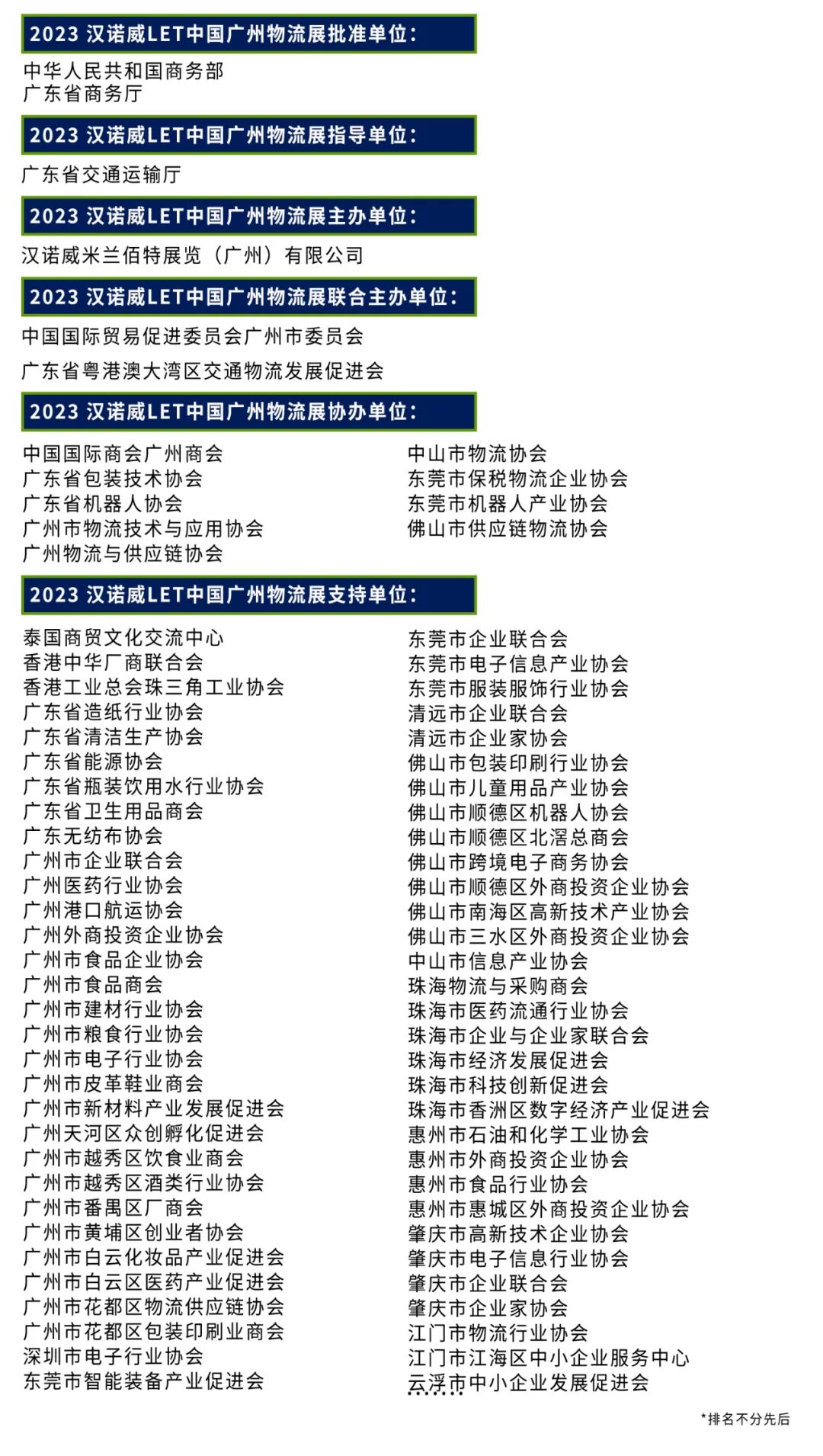 2023 汉诺威LET中国广州物流展批准单位：

中华人民共和国商务部
广东省商务厅

2023 汉诺威LET中国广州物流展指导单位：

广东省交通运输厅

2023 汉诺威LET中国广州物流展主办单位：

汉诺威米兰佰特展览（广州）有限公司

2023 汉诺威LET中国广州物流展联合主办单位：

中国国际贸易促进委员会广州市委员会

广东省粤港澳大湾区交通物流发展促进会

2023 汉诺威LET中国广州物流展协办单位：

中国国际商会广州商会
广东省包装技术协会
广东省机器人协会
广州市物流技术与应用协会
广州物流与供应链协会

中山市物流协会
东莞市保税物流企业协会
东莞市机器人产业协会
佛山市供应链物流协会

2023 汉诺威LET中国广州物流展支持单位：

泰国商贸文化交流中心
香港中华厂商联合会
香港工业总会珠三角工业协会
广东省造纸行业协会
广东省清洁生产协会
广东省能源协会
广东省瓶装饮用水行业协会
广东省卫生用品商会
广东无纺布协会
广州市企业联合会
广州医药行业协会
广州港口航运协会
广州外商投资企业协会
广州市食品企业协会
广州市食品商会
广州市建材行业协会
广州市粮食行业协会
广州市电子行业协会
广州市皮革鞋业商会
广州市新材料产业发展促进会
广州天河区众创孵化促进会
广州市越秀区饮食业商会
广州市越秀区酒类行业协会
广州市番禺区厂商会
广州市黄埔区创业者协会
广州市白云化妆品产业促进会
广州市白云区医药产业促进会
广州市花都区物流供应链协会
广州市花都区包装印刷业商会
深圳市电子行业协会
东莞市智能装备产业促进会

东莞市企业联合会
东莞市电子信息产业协会
东莞市服装服饰行业协会
清远市企业联合会
清远市企业家协会
佛山市包装印刷行业协会
佛山市儿童用品产业协会
佛山市顺德区机器人协会
佛山市顺德区北滘总商会
佛山市跨境电子商务协会
佛山市顺德区外商投资企业协会
佛山市南海区高新技术产业协会
佛山市三水区外商投资企业协会
中山市信息产业协会
珠海物流与采购商会
珠海市医药流通行业协会
珠海市企业与企业家联合会
珠海市经济发展促进会
珠海市科技创新促进会
珠海市香洲区数字经济产业促进会
惠州市石油和化学工业协会
惠州市外商投资企业协会
惠州市食品行业协会
惠州市惠城区外商投资企业协会
肇庆市高新技术企业协会
肇庆市电子信息行业协会
肇庆市企业联合会
肇庆市企业家协会
江门市物流行业协会
江门市江海区中小企业服务中心
云浮市中小企业发展促进会

*排名不分先后